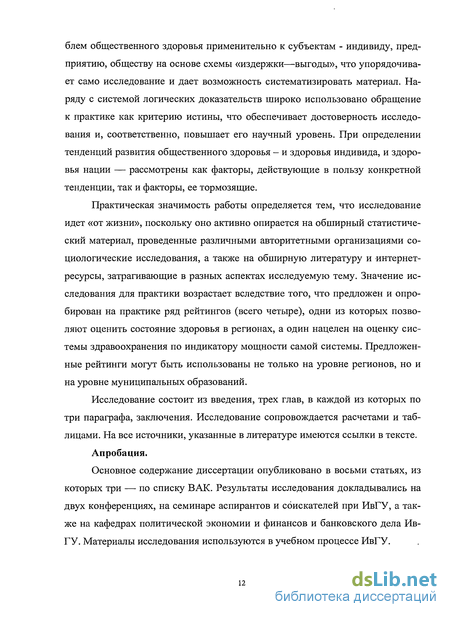 блем общественного здоровья применительно к субъектам - индивиду, предприятию, обществу на основе схемы «издержки—выгоды», что упорядочивает само исследование и дает возможность систематизировать материал. Наряду с системой логических доказательств широко использовано обращение к практике как критерию истины, что обеспечивает достоверность исследования и, соответственно, повышает его научный уровень. При определении тенденций развития общественного здоровья – и здоровья индивида, и здоровья нации — рассмотрены как факторы, действующие в пользу конкретной тенденции, так и факторы, ее тормозящие.

Практическая значимость работы определяется тем, что исследование идет «от жизни», поскольку оно активно опирается на обширный статистический материал, проведенные различными авторитетными организациями социологические исследования, а также на обширную литературу и интернет-ресурсы, затрагивающие в разных аспектах исследуемую тему. Значение исследования для практики возрастает вследствие того, что предложен и опробирован на практике ряд рейтингов (всего четыре), одни из которых позволяют оценить состояние здоровья в регионах, а один нацелен на оценку системы здравоохранения по индикатору мощности самой системы. Предложенные рейтинги могут быть использованы не только на уровне регионов, но и на уровне муниципальных образований.

Исследование состоит из введения, трех глав, в каждой из которых по три параграфа, заключения. Исследование сопровождается расчетами и таблицами. На все источники, указанные в литературе имеются ссылки в тексте.

Апробация.

Основное содержание диссертации опубликовано в восьми статьях, из которых три — по списку ВАК. Результаты исследования докладывались на двух конференциях, на семинаре аспирантов и соискателей при ИвГУ, а также на кафедрах политической экономии и финансов и банковского дела ИвГУ. Материалы исследования используются в учебном процессе ИвГУ.

12

dsLib.net
библиотека диссертаций